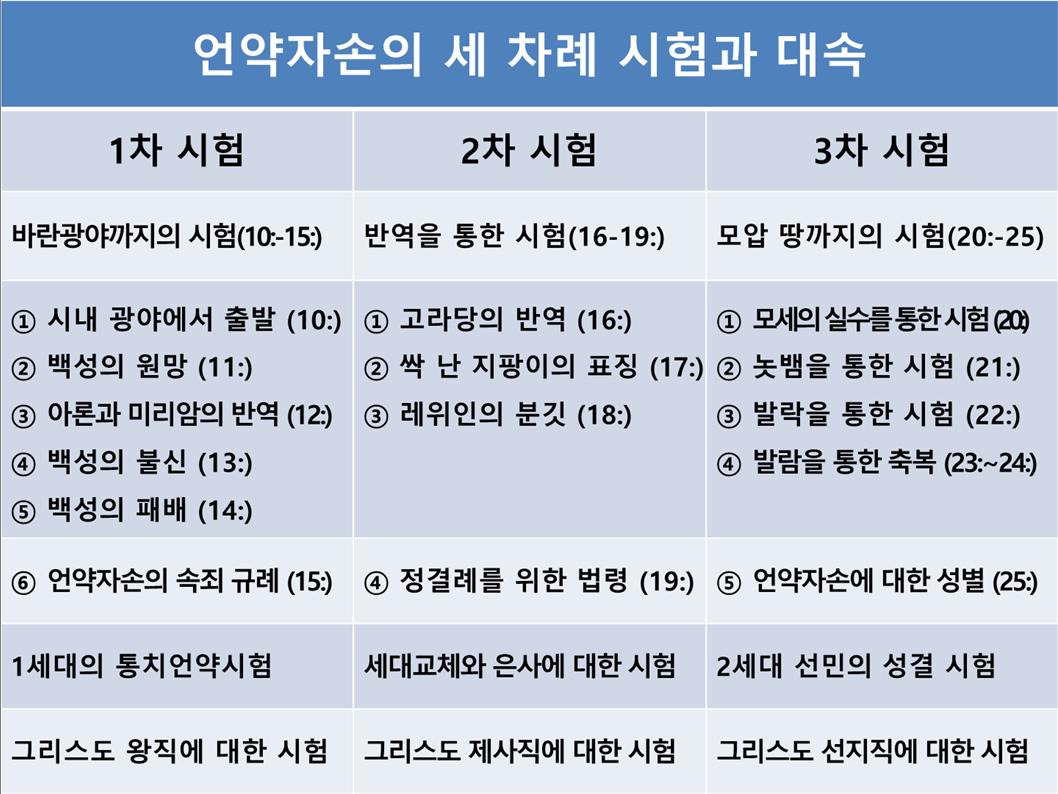 언약자손의 세 차례 시험과 대속

| 1차 시험 | 2차 시험 | 3차 시험 |
|---|---|---|
| 바란광야까지의 시험(10:-15:) | 반역을 통한 시험(16-19:) | 모압 땅까지의 시험(20:-25) |
| ① 시내 광야에서 출발 (10:) ② 백성의 원망 (11:) ③ 아론과 미리암의 반역 (12:) ④ 백성의 불신 (13:) ⑤ 백성의 패배 (14:) | ① 고라당의 반역 (16:) ② 싹 난 지팡이의 표징 (17:) ③ 레위인의 분깃 (18:) | ① 모세의 실수를 통한 시험 (20:) ② 놋뱀을 통한 시험 (21:) ③ 발락을 통한 시험 (22:) ④ 발람을 통한 축복 (23:~24:) |
| ⑥ 언약자손의 속죄 규례 (15:) | ④ 정결례를 위한 법령 (19:) | ⑤ 언약자손에 대한 성별 (25:) |
| 1세대의 통치언약시험 | 세대교체와 은사에 대한 시험 | 2세대 선민의 성결 시험 |
| 그리스도 왕직에 대한 시험 | 그리스도 제사직에 대한 시험 | 그리스도 선지직에 대한 시험 |